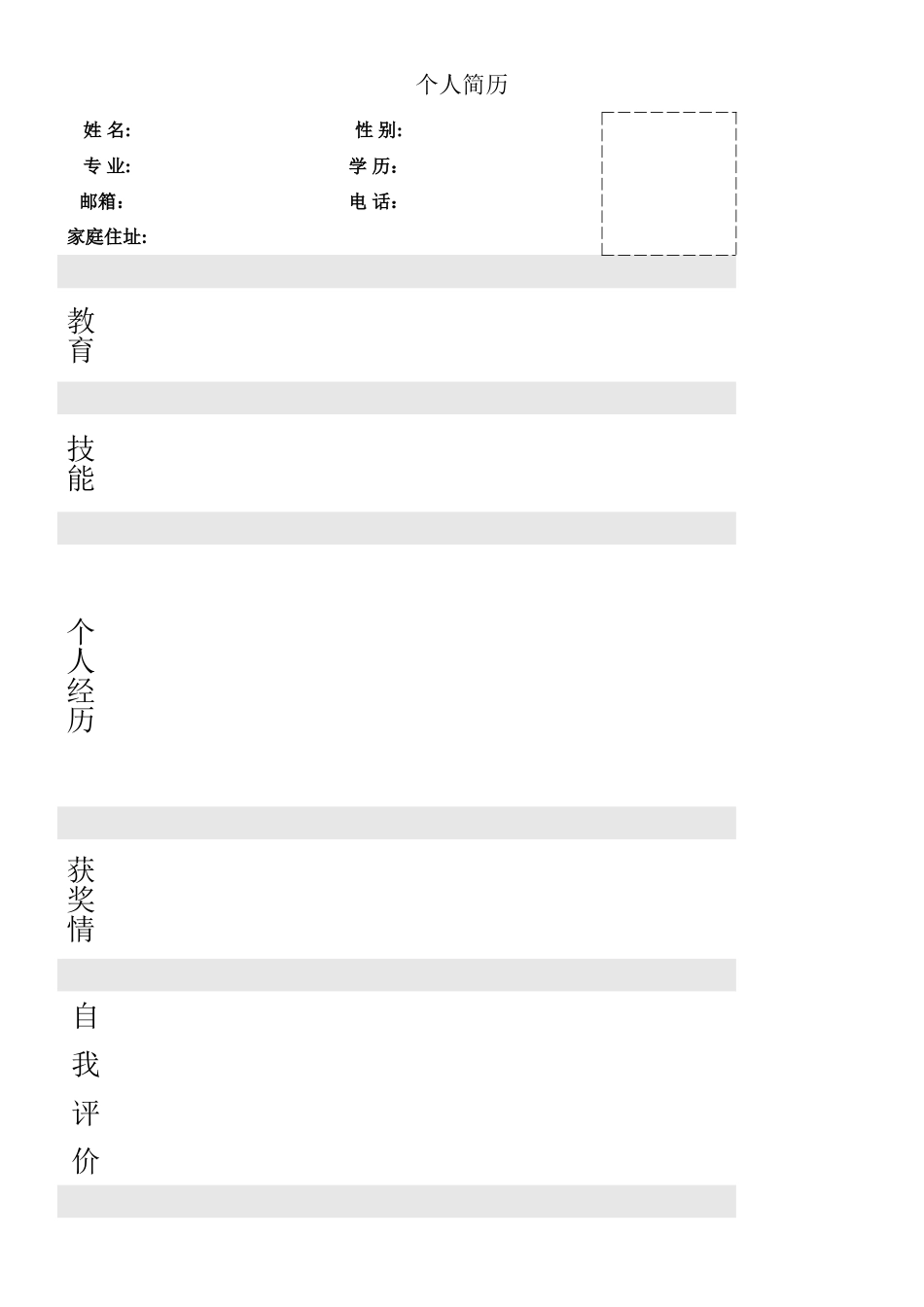 个人简历

姓 名: 性 别:

专 业: 学 历：

邮箱： 电 话：

家庭住址:

教育

技能

个人经历

获奖情

自我评价